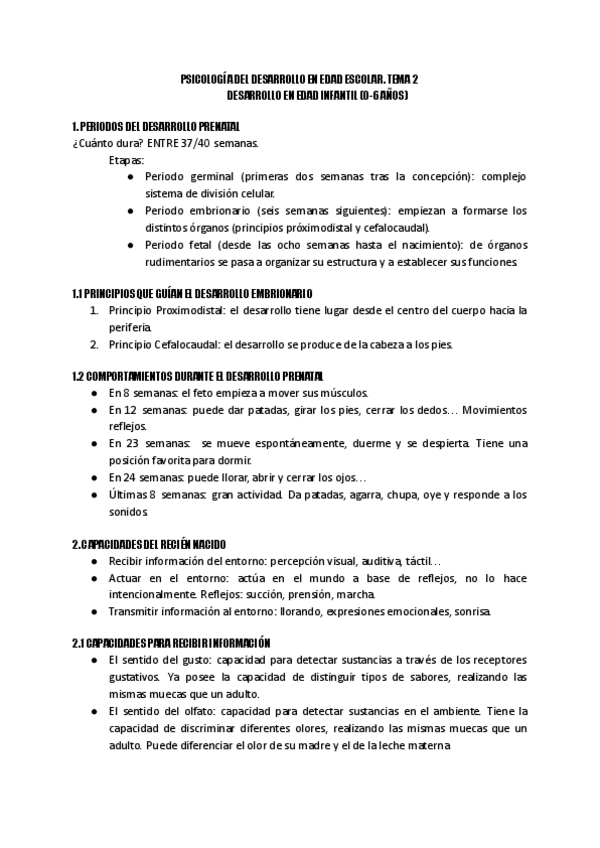 PSICOLOGÍA DEL DESARROLLO EN EDAD ESCOLAR. TEMA 2
DESARROLLO EN EDAD INFANTIL (0-6 AÑOS)

1. PERIODOS DEL DESARROLLO PRENATAL
¿Cuánto dura? ENTRE 37/40 semanas.
Etapas:
● Periodo germinal (primeras dos semanas tras la concepción): complejo sistema de división celular.
● Periodo embrionario (seis semanas siguientes): empiezan a formarse los distintos órganos (principios próximodistal y cefalocaudal).
● Periodo fetal (desde las ocho semanas hasta el nacimiento): de órganos rudimentarios se pasa a organizar su estructura y a establecer sus funciones.

1.1 PRINCIPIOS QUE GUÍAN EL DESARROLLO EMBRIONARIO
1. Principio Proximodistal: el desarrollo tiene lugar desde el centro del cuerpo hacia la periferia.
2. Principio Cefalocaudal: el desarrollo se produce de la cabeza a los pies.

1.2 COMPORTAMIENTOS DURANTE EL DESARROLLO PRENATAL
● En 8 semanas: el feto empieza a mover sus músculos.
● En 12 semanas: puede dar patadas, girar los pies, cerrar los dedos… Movimientos reflejos.
● En 23 semanas: se mueve espontáneamente, duerme y se despierta. Tiene una posición favorita para dormir.
● En 24 semanas: puede llorar, abrir y cerrar los ojos…
● Últimas 8 semanas: gran actividad. Da patadas, agarra, chupa, oye y responde a los sonidos.

2. CAPACIDADES DEL RECIÉN NACIDO
● Recibir información del entorno: percepción visual, auditiva, táctil…
● Actuar en el entorno: actúa en el mundo a base de reflejos, no lo hace intencionalmente. Reflejos: succión, prensión, marcha.
● Transmitir información al entorno: llorando, expresiones emocionales, sonrisa.

2.1 CAPACIDADES PARA RECIBIR INFORMACIÓN
● El sentido del gusto: capacidad para detectar sustancias a través de los receptores gustativos. Ya posee la capacidad de distinguir tipos de sabores, realizando las mismas muecas que un adulto.
● El sentido del olfato: capacidad para detectar sustancias en el ambiente. Tiene la capacidad de discriminar diferentes olores, realizando las mismas muecas que un adulto. Puede diferenciar el olor de su madre y el de la leche materna